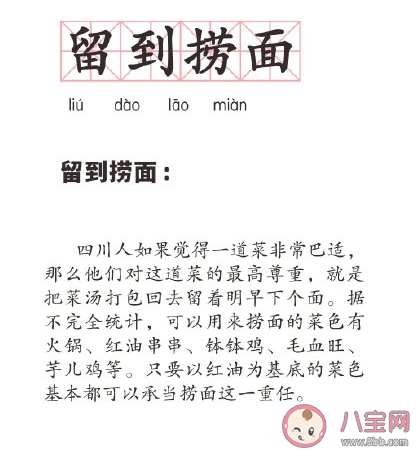 留到捞面

liú dào lāo miàn

留到捞面：

四川人如果觉得一道菜非常巴适，那么他们对这道菜的最高尊重，就是把菜汤打包回去留着明早下个面。据不完全统计，可以用来捞面的菜色有火锅、红油串串、钵钵鸡、毛血旺、芋儿鸡等。只要以红油为基底的菜色基本都可以承当捞面这一重任。

八宝网
www.8bb.com